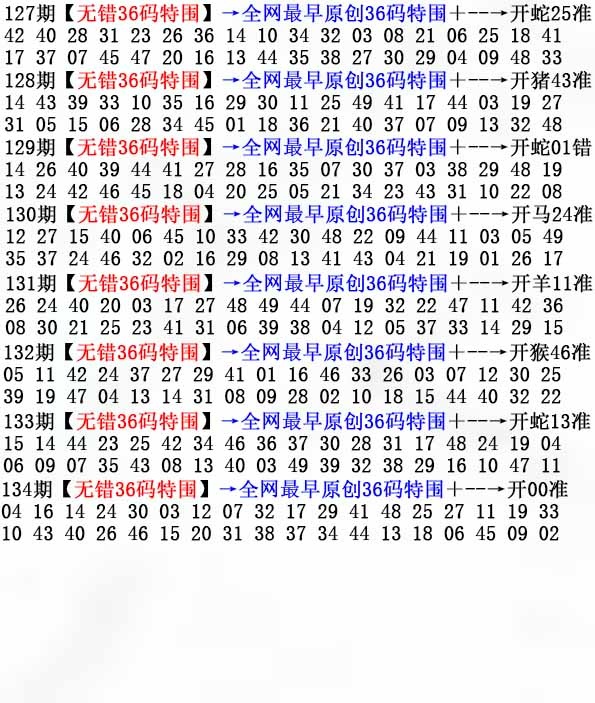 127期【无错36码特围】→全网最早原创36码特围+--→开蛇25准
42 40 28 31 23 26 36 14 10 34 32 03 08 21 06 25 18 41
17 37 07 45 47 20 16 13 44 35 38 27 30 29 04 09 48 33
128期【无错36码特围】→全网最早原创36码特围+--→开猪43准
14 43 39 33 10 35 16 29 30 11 25 49 41 17 44 03 19 27
31 05 15 06 28 34 45 01 18 36 21 40 37 07 09 13 32 48
129期【无错36码特围】→全网最早原创36码特围+--→开蛇01错
14 26 40 39 44 41 27 28 16 35 07 30 37 03 38 29 48 19
13 24 42 46 45 18 04 20 25 05 21 34 23 43 31 10 22 08
130期【无错36码特围】→全网最早原创36码特围+--→开马24准
12 27 15 40 06 45 10 33 42 30 48 22 09 44 11 03 05 49
35 37 24 46 32 02 16 29 08 13 41 43 04 21 19 01 26 17
131期【无错36码特围】→全网最早原创36码特围+--→开羊11准
26 24 40 20 03 17 27 48 49 44 07 19 32 22 47 11 42 36
08 30 21 25 23 41 31 06 39 38 04 12 05 37 33 14 29 15
132期【无错36码特围】→全网最早原创36码特围+--→开猴46准
05 11 42 24 37 27 29 41 01 16 46 33 26 03 07 12 30 25
39 19 47 04 13 14 31 08 09 28 02 10 18 15 44 40 32 22
133期【无错36码特围】→全网最早原创36码特围+--→开蛇13准
15 14 44 23 25 42 34 46 36 37 30 28 31 17 48 24 19 04
06 09 07 35 43 08 13 40 03 49 39 32 38 29 16 10 47 11
134期【无错36码特围】→全网最早原创36码特围+--→开00准
04 16 14 24 30 03 12 07 32 17 29 41 48 25 27 11 19 33
10 43 40 26 46 15 20 31 38 37 34 44 13 18 06 45 09 02